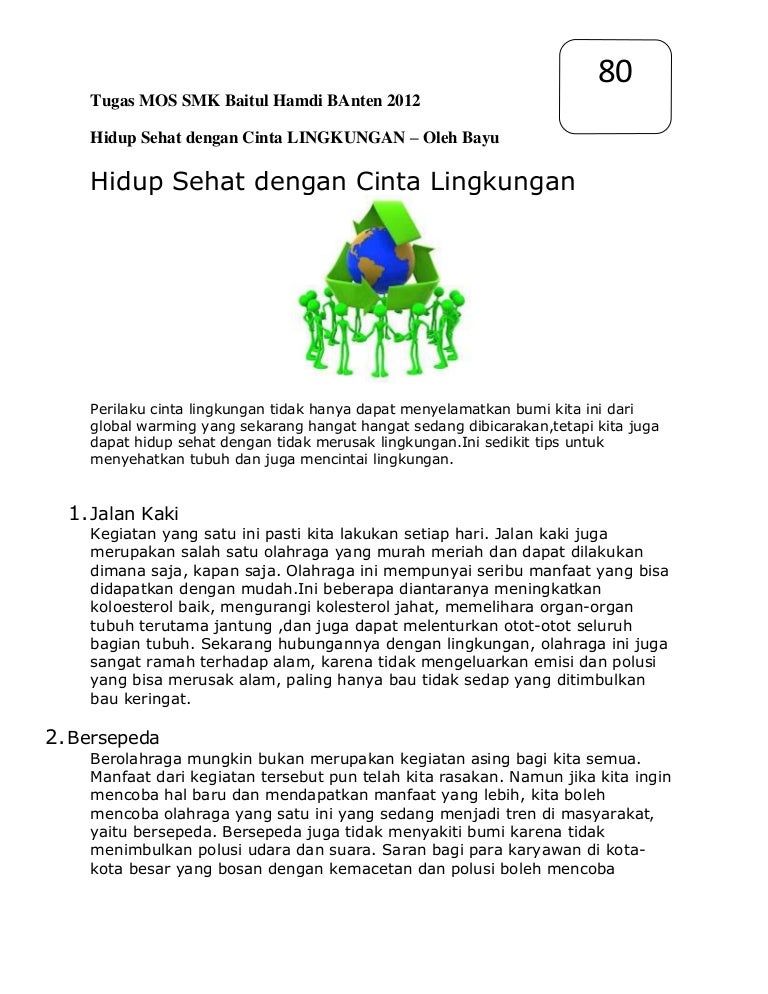 80

Tugas MOS SMK Baitul Hamdi BAnten 2012

Hidup Sehat dengan Cinta LINGKUNGAN – Oleh Bayu

Hidup Sehat dengan Cinta Lingkungan

Perilaku cinta lingkungan tidak hanya dapat menyelamatkan bumi kita ini dari global warming yang sekarang hangat hangat sedang dibicarakan,tetapi kita juga dapat hidup sehat dengan tidak merusak lingkungan.Ini sedikit tips untuk menyehatkan tubuh dan juga mencintai lingkungan.

1. Jalan Kaki
Kegiatan yang satu ini pasti kita lakukan setiap hari. Jalan kaki juga merupakan salah satu olahraga yang murah meriah dan dapat dilakukan dimana saja, kapan saja. Olahraga ini mempunyai seribu manfaat yang bisa didapatkan dengan mudah.Ini beberapa diantaranya meningkatkan koloesterol baik, mengurangi kolesterol jahat, memelihara organ-organ tubuh terutama jantung ,dan juga dapat melenturkan otot-otot seluruh bagian tubuh. Sekarang hubungannya dengan lingkungan, olahraga ini juga sangat ramah terhadap alam, karena tidak mengeluarkan emisi dan polusi yang bisa merusak alam, paling hanya bau tidak sedap yang ditimbulkan bau keringat.

2. Bersepeda
Berolahraga mungkin bukan merupakan kegiatan asing bagi kita semua. Manfaat dari kegiatan tersebut pun telah kita rasakan. Namun jika kita ingin mencoba hal baru dan mendapatkan manfaat yang lebih, kita boleh mencoba olahraga yang satu ini yang sedang menjadi tren di masyarakat, yaitu bersepeda. Bersepeda juga tidak menyakiti bumi karena tidak menimbulkan polusi udara dan suara. Saran bagi para karyawan di kota-kota besar yang bosan dengan kemacetan dan polusi boleh mencoba